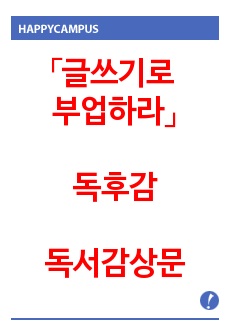 HAPPYCAMPUS

「글쓰기로 부업하라」

독후감

독서감상문

!